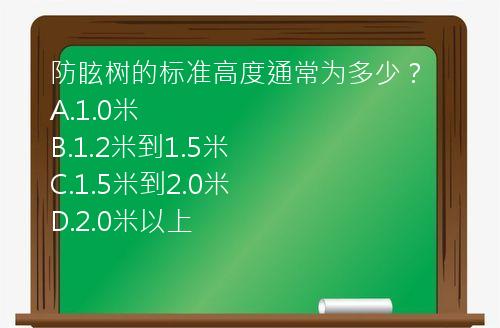 防眩树的标准高度通常为多少？
A.1.0米
B.1.2米到1.5米
C.1.5米到2.0米
D.2.0米以上